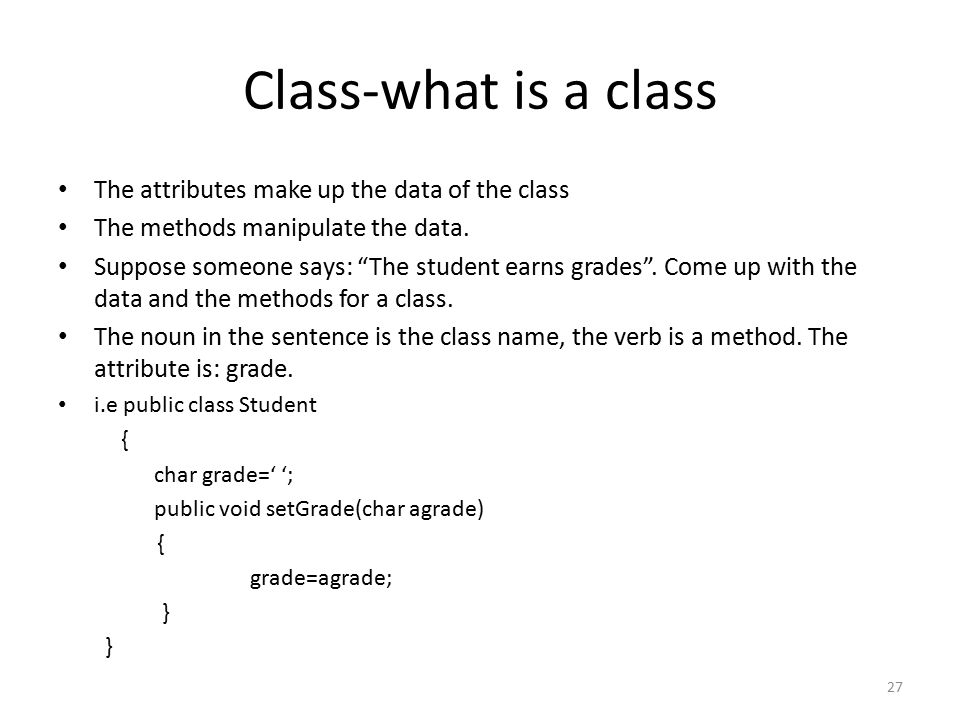 Class-what is a class

• The attributes make up the data of the class
• The methods manipulate the data.
• Suppose someone says: “The student earns grades”. Come up with the data and the methods for a class.
• The noun in the sentence is the class name, the verb is a method. The attribute is: grade.
• i.e public class Student
{
char grade=‘ ‘;
public void setGrade(char agrade)
{
grade=agrade;
}
}

27